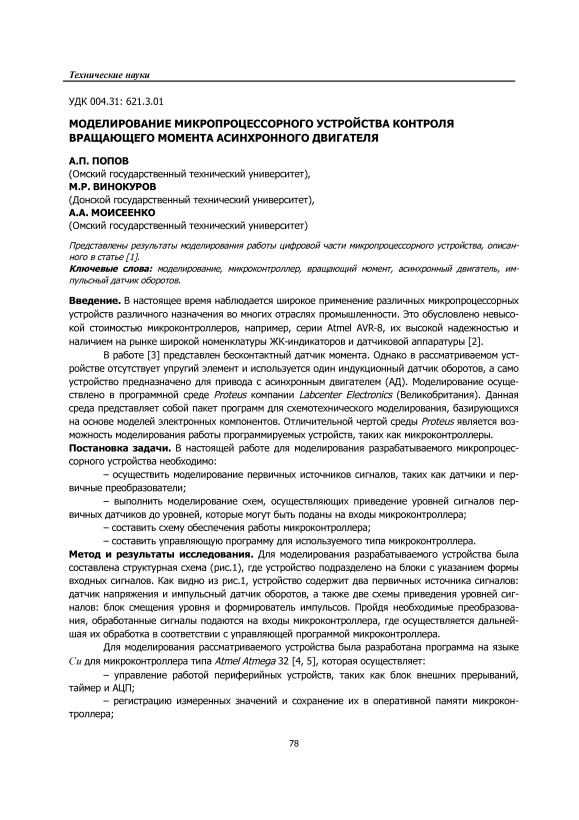 Технические науки

УДК 004.31: 621.3.01

МОДЕЛИРОВАНИЕ МИКРОПРОЦЕССОРНОГО УСТРОЙСТВА КОНТРОЛЯ ВРАЩАЮЩЕГО МОМЕНТА АСИНХРОННОГО ДВИГАТЕЛЯ

А.П. ПОПОВ
(Омский государственный технический университет),
М.Р. ВИНОКУРОВ
(Донской государственный технический университет),
А.А. МОИСЕЕНКО
(Омский государственный технический университет)

Представлены результаты моделирования работы цифровой части микропроцессорного устройства, описанного в статье [1].
Ключевые слова: моделирование, микроконтроллер, вращающий момент, асинхронный двигатель, импульсный датчик оборотов.

Введение. В настоящее время наблюдается широкое применение различных микропроцессорных устройств различного назначения во многих отраслях промышленности. Это обусловлено невысокой стоимостью микроконтроллеров, например, серии Atmel AVR-8, их высокой надежностью и наличием на рынке широкой номенклатуры ЖК-индикаторов и датчиковой аппаратуры [2].

В работе [3] представлен бесконтактный датчик момента. Однако в рассматриваемом устройстве отсутствует упругий элемент и используется один индукционный датчик оборотов, а само устройство предназначено для привода с асинхронным двигателем (АД). Моделирование осуществлено в программной среде Proteus компании Labcenter Electronics (Великобритания). Данная среда представляет собой пакет программ для схемотехнического моделирования, базирующихся на основе моделей электронных компонентов. Отличительной чертой среды Proteus является возможность моделирования работы программируемых устройств, таких как микроконтроллеры.

Постановка задачи. В настоящей работе для моделирования разрабатываемого микропроцессорного устройства необходимо:

– осуществить моделирование первичных источников сигналов, таких как датчики и первичные преобразователи;

– выполнить моделирование схем, осуществляющих приведение уровней сигналов первичных датчиков до уровней, которые могут быть поданы на входы микроконтроллера;

– составить схему обеспечения работы микроконтроллера;

– составить управляющую программу для используемого типа микроконтроллера.

Метод и результаты исследования. Для моделирования разрабатываемого устройства была составлена структурная схема (рис.1), где устройство подразделено на блоки с указанием формы входных сигналов. Как видно из рис.1, устройство содержит два первичных источника сигналов: датчик напряжения и импульсный датчик оборотов, а также две схемы приведения уровней сигналов: блок смещения уровня и формирователь импульсов. Пройдя необходимые преобразования, обработанные сигналы подаются на входы микроконтроллера, где осуществляется дальнейшая их обработка в соответствии с управляющей программой микроконтроллера.

Для моделирования рассматриваемого устройства была разработана программа на языке Си для микроконтроллера типа Atmel Atmega 32 [4, 5], которая осуществляет:

– управление работой периферийных устройств, таких как блок внешних прерываний, таймер и АЦП;

– регистрацию измеренных значений и сохранение их в оперативной памяти микроконтроллера;

78